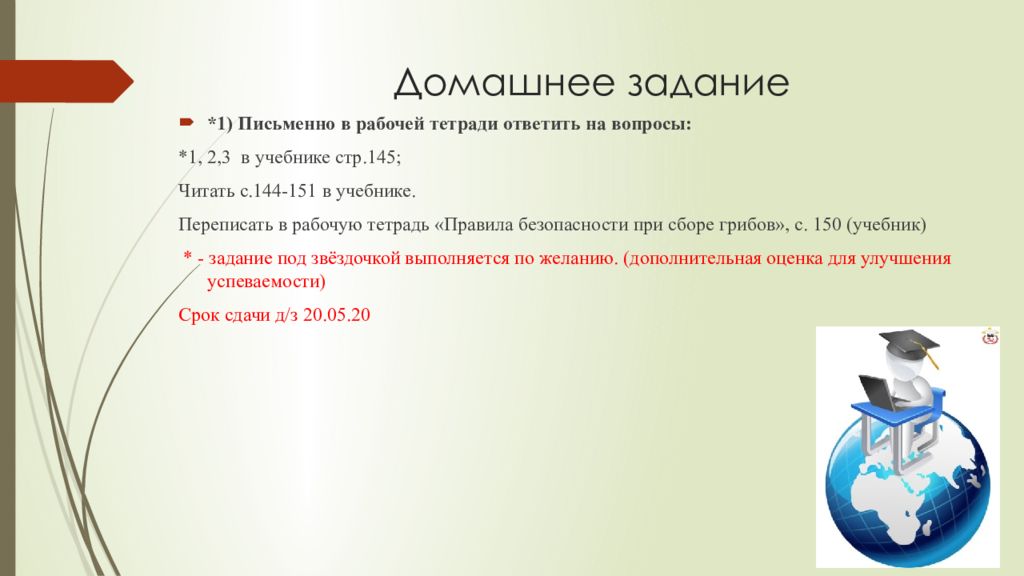 Домашнее задание

*1) Письменно в рабочей тетради ответить на вопросы:

*1, 2,3 в учебнике стр.145;

Читать с.144-151 в учебнике.

Переписать в рабочую тетрадь «Правила безопасности при сборе грибов», с. 150 (учебник)

* - задание под звёздочкой выполняется по желанию. (дополнительная оценка для улучшения успеваемости)

Срок сдачи д/з 20.05.20